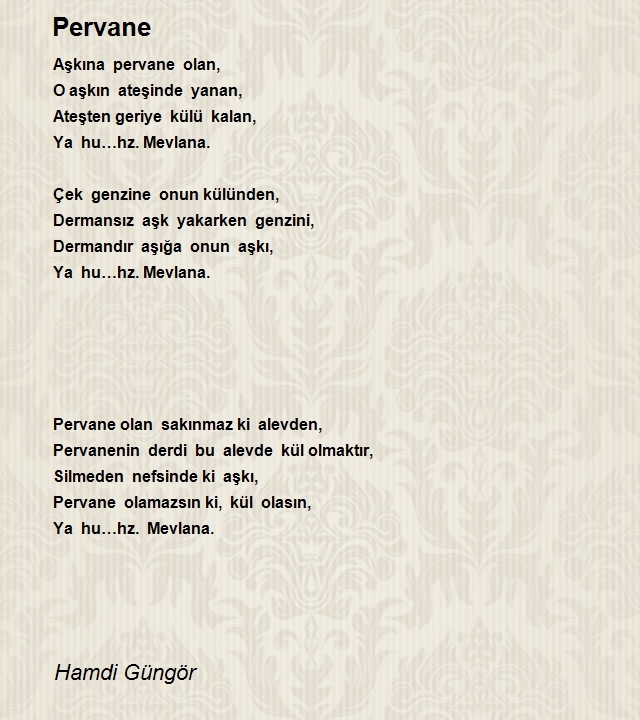 Pervane

Aşkına pervane olan,
O aşkın ateşinde yanan,
Ateşten geriye külü kalan,
Ya hu…hz. Mevlana.

Çek genzine onun külünden,
Dermansız aşk yakarken genzini,
Dermandır aşığa onun aşkı,
Ya hu…hz. Mevlana.

Pervane olan sakınmaz ki alevden,
Pervanenin derdi bu alevde kül olmaktır,
Silmeden nefsinde ki aşkı,
Pervane olamazsın ki, kül olasın,
Ya hu…hz. Mevlana.

Hamdi Güngör